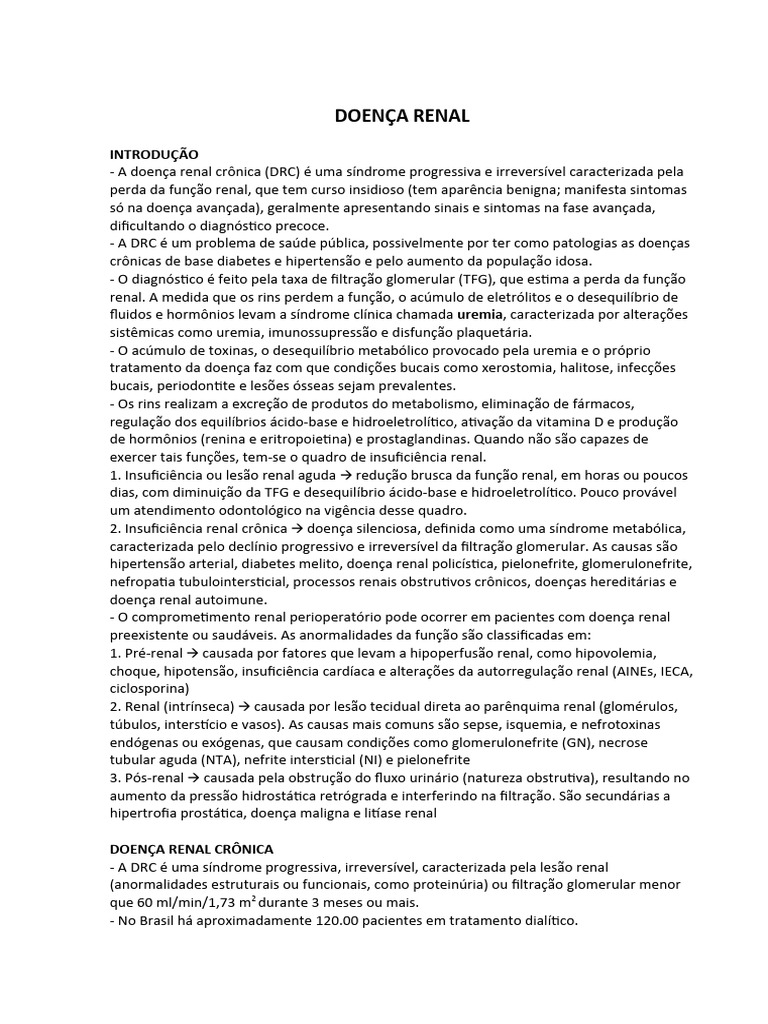 DOENÇA RENAL

INTRODUÇÃO
- A doença renal crônica (DRC) é uma síndrome progressiva e irreversível caracterizada pela perda da função renal, que tem curso insidioso (tem aparência benigna; manifesta sintomas só na doença avançada), geralmente apresentando sinais e sintomas na fase avançada, dificultando o diagnóstico precoce.
- A DRC é um problema de saúde pública, possivelmente por ter como patologias as doenças crônicas de base diabetes e hipertensão e pelo aumento da população idosa.
- O diagnóstico é feito pela taxa de filtração glomerular (TFG), que estima a perda da função renal. A medida que os rins perdem a função, o acúmulo de eletrólitos e o desequilíbrio de fluidos e hormônios levam a síndrome clínica chamada uremia, caracterizada por alterações sistêmicas como uremia, imunossupressão e disfunção plaquetária.
- O acúmulo de toxinas, o desequilíbrio metabólico provocado pela uremia e o próprio tratamento da doença faz com que condições bucais como xerostomia, halitose, infecções bucais, periodontite e lesões ósseas sejam prevalentes.
- Os rins realizam a excreção de produtos do metabolismo, eliminação de fármacos, regulação dos equilíbrios ácido-base e hidroeletrolítico, ativação da vitamina D e produção de hormônios (renina e eritropoietina) e prostaglandinas. Quando não são capazes de exercer tais funções, tem-se o quadro de insuficiência renal.
1. Insuficiência ou lesão renal aguda → redução brusca da função renal, em horas ou poucos dias, com diminuição da TFG e desequilíbrio ácido-base e hidroeletrolítico. Pouco provável um atendimento odontológico na vigência desse quadro.
2. Insuficiência renal crônica → doença silenciosa, definida como uma síndrome metabólica, caracterizada pelo declínio progressivo e irreversível da filtração glomerular. As causas são hipertensão arterial, diabetes melito, doença renal policística, pielonefrite, glomerulonefrite, nefropatia tubulointersticial, processos renais obstrutivos crônicos, doenças hereditárias e doença renal autoimune.
- O comprometimento renal perioperatório pode ocorrer em pacientes com doença renal preexistente ou saudáveis. As anormalidades da função são classificadas em:
1. Pré-renal → causada por fatores que levam a hipoperfusão renal, como hipovolemia, choque, hipotensão, insuficiência cardíaca e alterações da autorregulação renal (AINEs, IECA, ciclosporina)
2. Renal (intrínseca) → causada por lesão tecidual direta ao parênquima renal (glomérulos, túbulos, interstício e vasos). As causas mais comuns são sepse, isquemia, e nefrotoxinas endógenas ou exógenas, que causam condições como glomerulonefrite (GN), necrose tubular aguda (NTA), nefrite intersticial (NI) e pielonefrite
3. Pós-renal → causada pela obstrução do fluxo urinário (natureza obstrutiva), resultando no aumento da pressão hidrostática retrógrada e interferindo na filtração. São secundárias a hipertrofia prostática, doença maligna e litíase renal

DOENÇA RENAL CRÔNICA
- A DRC é uma síndrome progressiva, irreversível, caracterizada pela lesão renal (anormalidades estruturais ou funcionais, como proteinúria) ou filtração glomerular menor que 60 ml/min/1,73 m² durante 3 meses ou mais.
- No Brasil há aproximadamente 120.00 pacientes em tratamento dialítico.